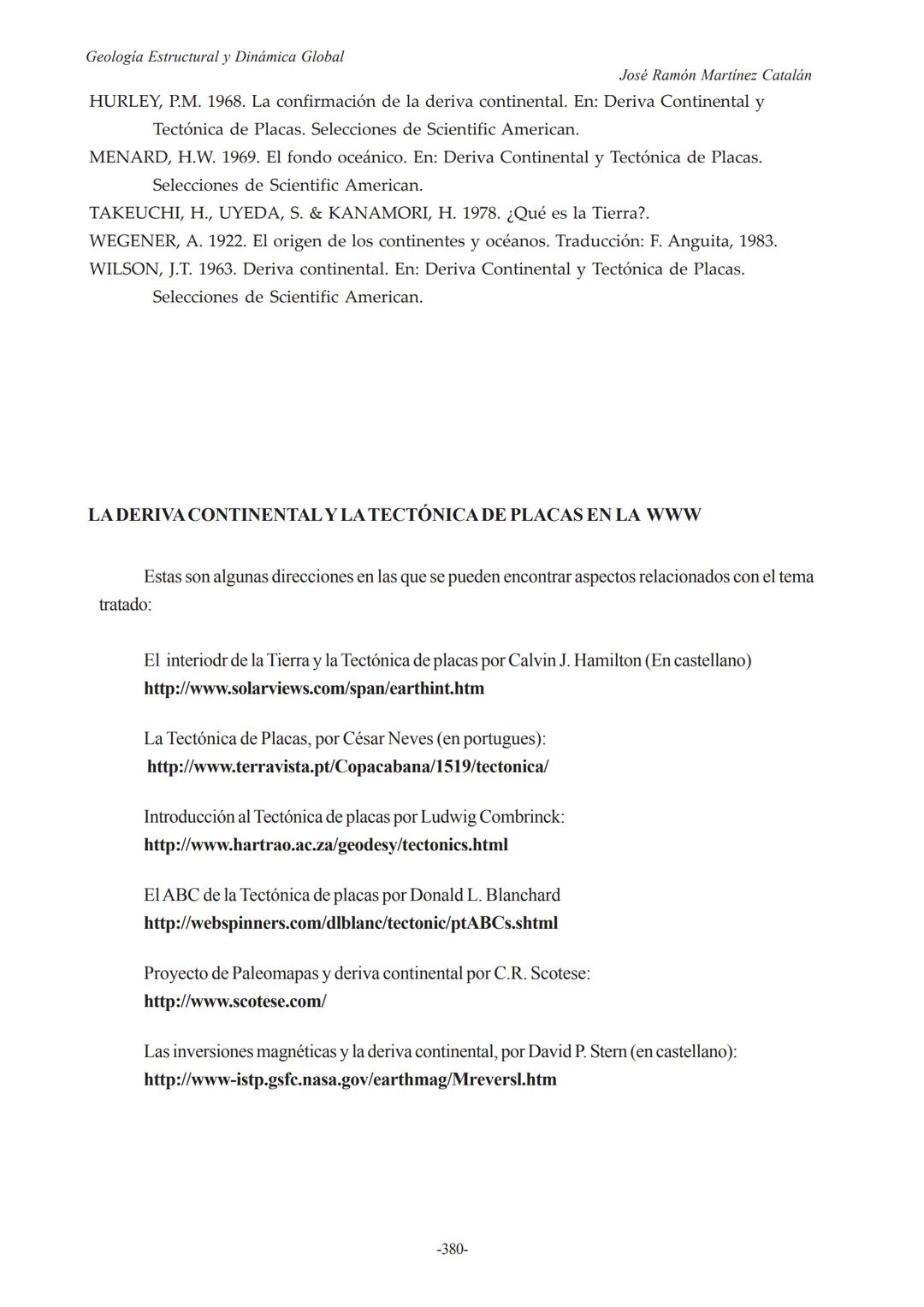 Geología Estructural y Dinámica Global

José Ramón Martínez Catalán

HURLEY, P.M. 1968. La confirmación de la deriva continental. En: Deriva Continental y Tectónica de Placas. Selecciones de Scientific American.

MENARD, H.W. 1969. El fondo oceánico. En: Deriva Continental y Tectónica de Placas. Selecciones de Scientific American.

TAKEUCHI, H., UYEDA, S. & KANAMORI, H. 1978. ¿Qué es la Tierra?.

WEGENER, A. 1922. El origen de los continentes y océanos. Traducción: F. Anguita, 1983.

WILSON, J.T. 1963. Deriva continental. En: Deriva Continental y Tectónica de Placas. Selecciones de Scientific American.

LA DERIVA CONTINENTAL Y LA TECTÓNICA DE PLACAS EN LA WWW

Estas son algunas direcciones en las que se pueden encontrar aspectos relacionados con el tema tratado:

El interiodr de la Tierra y la Tectónica de placas por Calvin J. Hamilton (En castellano)
http://www.solarviews.com/span/earthint.htm

La Tectónica de Placas, por César Neves (en portugues):
http://www.terravista.pt/Copacabana/1519/tectonica/

Introducción al Tectónica de placas por Ludwig Combrinck:
http://www.hartrao.ac.za/geodesy/tectonics.html

El ABC de la Tectónica de placas por Donald L. Blanchard
http://webspinners.com/dlblanc/tectonic/ptABCs.shtml

Proyecto de Paleomapas y deriva continental por C.R. Scotese:
http://www.scotese.com/

Las inversiones magnéticas y la deriva continental, por David P. Stern (en castellano):
http://www-istp.gsfc.nasa.gov/earthmag/Mreversl.htm

-380-